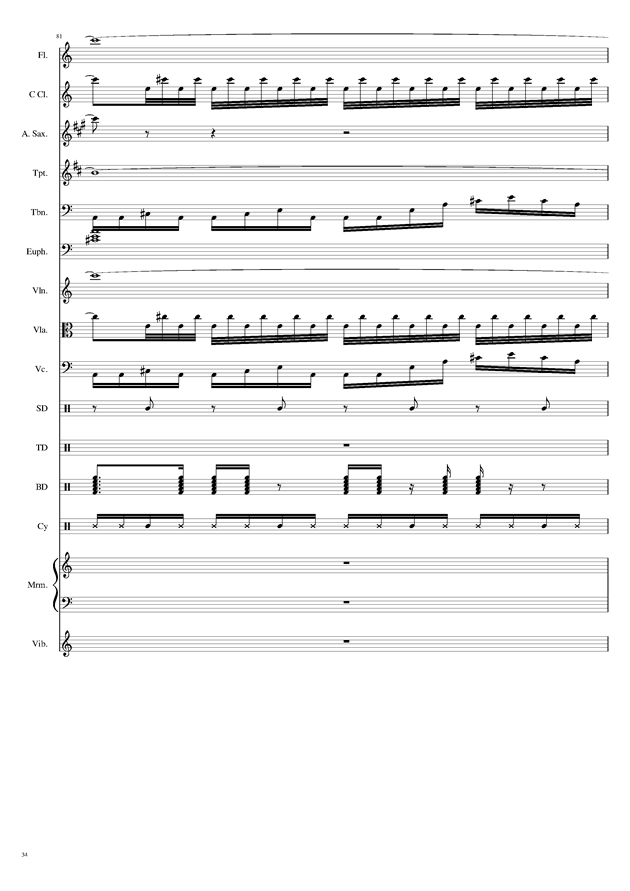 81

Fl.

C Cl.

A. Sax.

Tpt.

Tbn.

Euph.

Vln.

Vla.

Vc.

SD

TD

BD

Cy

Mrm.

Vib.

34